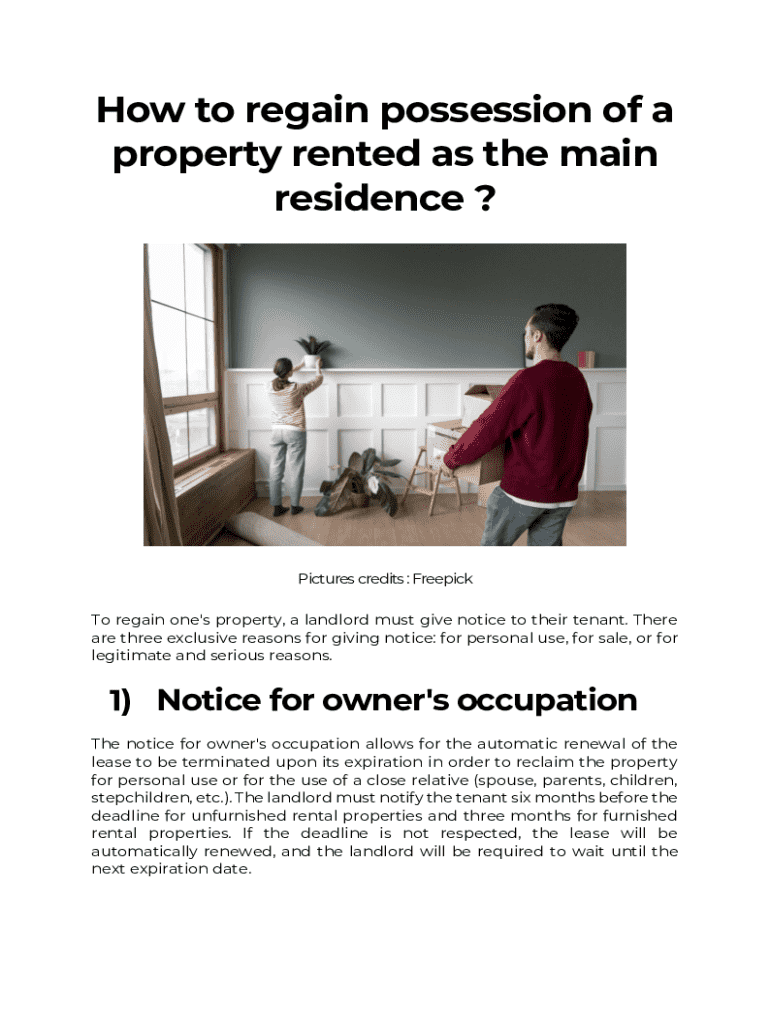 How to regain possession of a property rented as the main residence ?

Pictures credits : Freepick

To regain one's property, a landlord must give notice to their tenant. There are three exclusive reasons for giving notice: for personal use, for sale, or for legitimate and serious reasons.

1) Notice for owner's occupation

The notice for owner's occupation allows for the automatic renewal of the lease to be terminated upon its expiration in order to reclaim the property for personal use or for the use of a close relative (spouse, parents, children, stepchildren, etc.). The landlord must notify the tenant six months before the deadline for unfurnished rental properties and three months for furnished rental properties. If the deadline is not respected, the lease will be automatically renewed, and the landlord will be required to wait until the next expiration date.